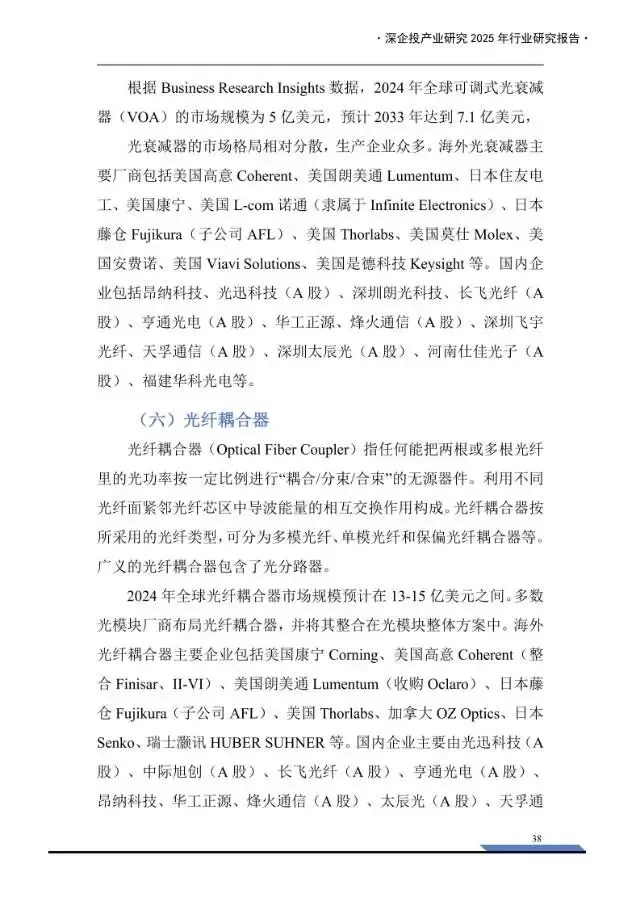 · 深企投产业研究 2025 年行业研究报告 ·

根据 Business Research Insights 数据，2024 年全球可调式光衰减器（VOA）的市场规模为 5 亿美元，预计 2033 年达到 7.1 亿美元，

光衰减器的市场格局相对分散，生产企业众多。海外光衰减器主要厂商包括美国高意 Coherent、美国朗美通 Lumentum、日本住友电工、美国康宁、美国 L-com 诺通（隶属于 Infinite Electronics）、日本藤仓 Fujikura（子公司 AFL）、美国 Thorlabs、美国莫仕 Molex、美国安费诺、美国 Viavi Solutions、美国是德科技 Keysight 等。国内企业包括昂纳科技、光迅科技（A 股）、深圳朗光科技、长飞光纤（A 股）、亨通光电（A 股）、华工正源、烽火通信（A 股）、深圳飞宇光纤、天孚通信（A 股）、深圳太辰光（A 股）、河南仕佳光子（A 股）、福建华科光电等。

（六）光纤耦合器

光纤耦合器（Optical Fiber Coupler）指任何能把两根或多根光纤里的光功率按一定比例进行“耦合/分束/合束”的无源器件。利用不同光纤面紧邻光纤芯区中导波能量的相互交换作用构成。光纤耦合器按所采用的光纤类型，可分为多模光纤、单模光纤和保偏光纤耦合器等。广义的光纤耦合器包含了光分路器。

2024 年全球光纤耦合器市场规模预计在 13-15 亿美元之间。多数光模块厂商布局光纤耦合器，并将其整合在光模块整体方案中。海外光纤耦合器主要企业包括美国康宁 Corning、美国高意 Coherent（整合 Finisar、II-VI）、美国朗美通 Lumentum（收购 Oclaro）、日本藤仓 Fujikura（子公司 AFL）、美国 Thorlabs、加拿大 OZ Optics、日本 Senko、瑞士灏讯 HUBER SUHNER 等。国内企业主要由光迅科技（A 股）、中际旭创（A 股）、长飞光纤（A 股）、亨通光电（A 股）、昂纳科技、华工正源、烽火通信（A 股）、太辰光（A 股）、天孚通

38